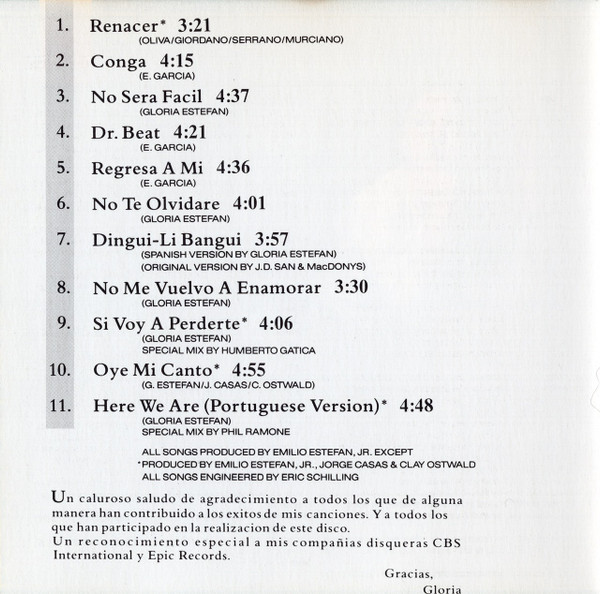 1. Renacer* 3:21
(OLIVA/GIORDANO/SERRANO/MURCIANO)

2. Conga 4:15
(E. GARCIA)

3. No Sera Facil 4:37
(GLORIA ESTEFAN)

4. Dr. Beat 4:21
(E. GARCIA)

5. Regresa A Mi 4:36
(E. GARCIA)

6. No Te Olvidare 4:01
(GLORIA ESTEFAN)

7. Dingui-Li Bangui 3:57
(SPANISH VERSION BY GLORIA ESTEFAN)
(ORIGINAL VERSION BY J.D. SAN & MacDONYS)

8. No Me Vuelvo A Enamorar 3:30
(GLORIA ESTEFAN)

9. Si Voy A Perderte* 4:06
(GLORIA ESTEFAN)
SPECIAL MIX BY HUMBERTO GATICA

10. Oye Mi Canto* 4:55
(G. ESTEFAN/J. CASAS/C. OSTWALD)

11. Here We Are (Portuguese Version)* 4:48
(GLORIA ESTEFAN)
SPECIAL MIX BY PHIL RAMONE

ALL SONGS PRODUCED BY EMILIO ESTEFAN, JR. EXCEPT
*PRODUCED BY EMILIO ESTEFAN, JR., JORGE CASAS & CLAY OSTWALD
ALL SONGS ENGINEERED BY ERIC SCHILLING

Un caluroso saludo de agradecimiento a todos los que de alguna manera han contribuido a los exitos de mis canciones. Y a todos los que han participado en la realizacion de este disco.
Un reconocimiento especial a mis compañias disqueras CBS International y Epic Records.

Gracias,
Gloria